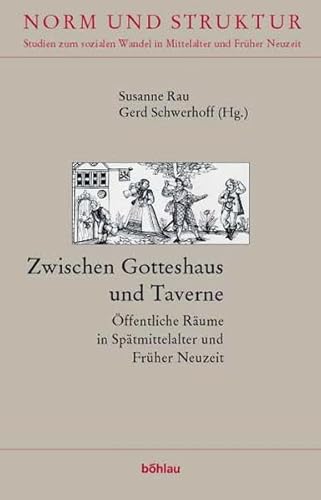 NORM UND STRUKTUR
Studien zum sozialen Wandel in Mittelalter und Früher Neuzeit

Susanne Rau
Gerd Schwerhoff (Hg.)

Zwischen Gotteshaus und Taverne

Öffentliche Räume in Spätmittelalter und Früher Neuzeit

böhlau